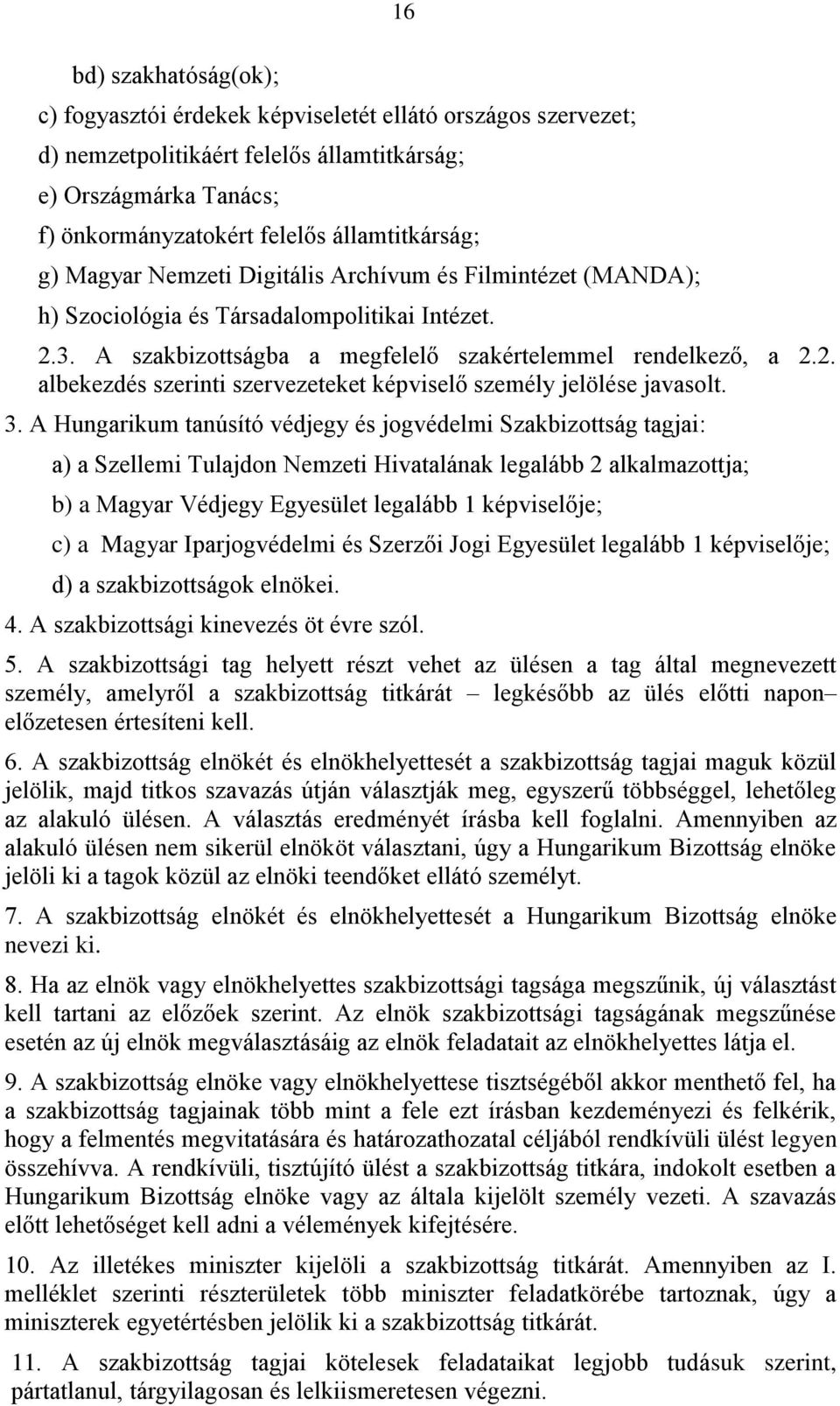 16

bd) szakhatóság(ok);

c) fogyasztói érdekek képviseletét ellátó országos szervezet;

d) nemzetpolitikáért felelős államtitkárság;

e) Országmárka Tanács;

f) önkormányzatokért felelős államtitkárság;

g) Magyar Nemzeti Digitális Archívum és Filmintézet (MANDA);

h) Szociológia és Társadalompolitikai Intézet.

2.3. A szakbizottságba a megfelelő szakértelemmel rendelkező, a 2.2. albekezdés szerinti szervezeteket képviselő személy jelölése javasolt.

3. A Hungarikum tanúsító védjegy és jogvédelmi Szakbizottság tagjai:

a) a Szellemi Tulajdon Nemzeti Hivatalának legalább 2 alkalmazottja;

b) a Magyar Védjegy Egyesület legalább 1 képviselője;

c) a Magyar Iparjogvédelmi és Szerzői Jogi Egyesület legalább 1 képviselője;

d) a szakbizottságok elnökei.

4. A szakbizottsági kinevezés öt évre szól.

5. A szakbizottsági tag helyett részt vehet az ülésen a tag által megnevezett személy, amelyről a szakbizottság titkárát – legkésőbb az ülés előtti napon– előzetesen értesíteni kell.

6. A szakbizottság elnökét és elnökhelyettesét a szakbizottság tagjai maguk közül jelölik, majd titkos szavazás útján választják meg, egyszerű többséggel, lehetőleg az alakuló ülésen. A választás eredményét írásba kell foglalni. Amennyiben az alakuló ülésen nem sikerül elnököt választani, úgy a Hungarikum Bizottság elnöke jelöli ki a tagok közül az elnöki teendőket ellátó személyt.

7. A szakbizottság elnökét és elnökhelyettesét a Hungarikum Bizottság elnöke nevezi ki.

8. Ha az elnök vagy elnökhelyettes szakbizottsági tagsága megszűnik, új választást kell tartani az előzőek szerint. Az elnök szakbizottsági tagságának megszűnése esetén az új elnök megválasztásáig az elnök feladatait az elnökhelyettes látja el.

9. A szakbizottság elnöke vagy elnökhelyettese tisztségéből akkor menthető fel, ha a szakbizottság tagjainak több mint a fele ezt írásban kezdeményezi és felkérik, hogy a felmentés megvitatására és határozathozatal céljából rendkívüli ülést legyen összehívva. A rendkívüli, tisztújító ülést a szakbizottság titkára, indokolt esetben a Hungarikum Bizottság elnöke vagy az általa kijelölt személy vezeti. A szavazás előtt lehetőséget kell adni a vélemények kifejtésére.

10. Az illetékes miniszter kijelöli a szakbizottság titkárát. Amennyiben az I. melléklet szerinti részterületek több miniszter feladatkörébe tartoznak, úgy a miniszterek egyetértésben jelölik ki a szakbizottság titkárát.

11. A szakbizottság tagjai kötelesek feladataikat legjobb tudásuk szerint, pártatlanul, tárgyilagosan és lelkiismeretesen végezni.